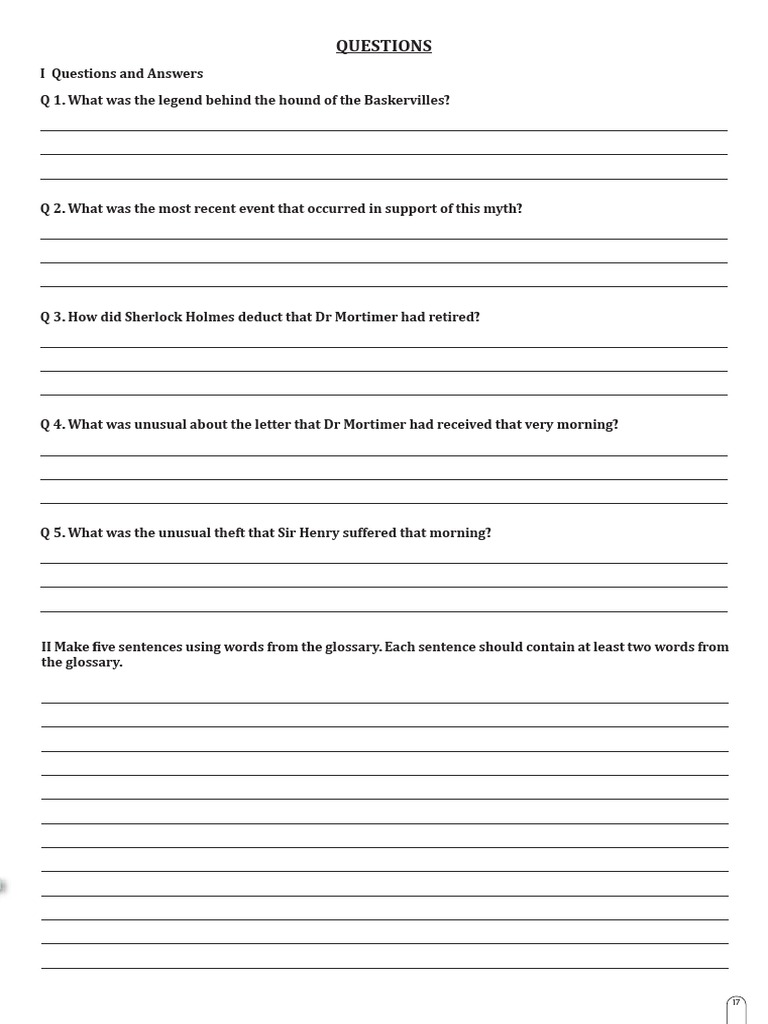 QUESTIONS

I Questions and Answers

Q 1. What was the legend behind the hound of the Baskervilles?

Q 2. What was the most recent event that occurred in support of this myth?

Q 3. How did Sherlock Holmes deduct that Dr Mortimer had retired?

Q 4. What was unusual about the letter that Dr Mortimer had received that very morning?

Q 5. What was the unusual theft that Sir Henry suffered that morning?

II Make five sentences using words from the glossary. Each sentence should contain at least two words from the glossary.

17